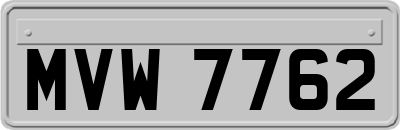 MVW 7762